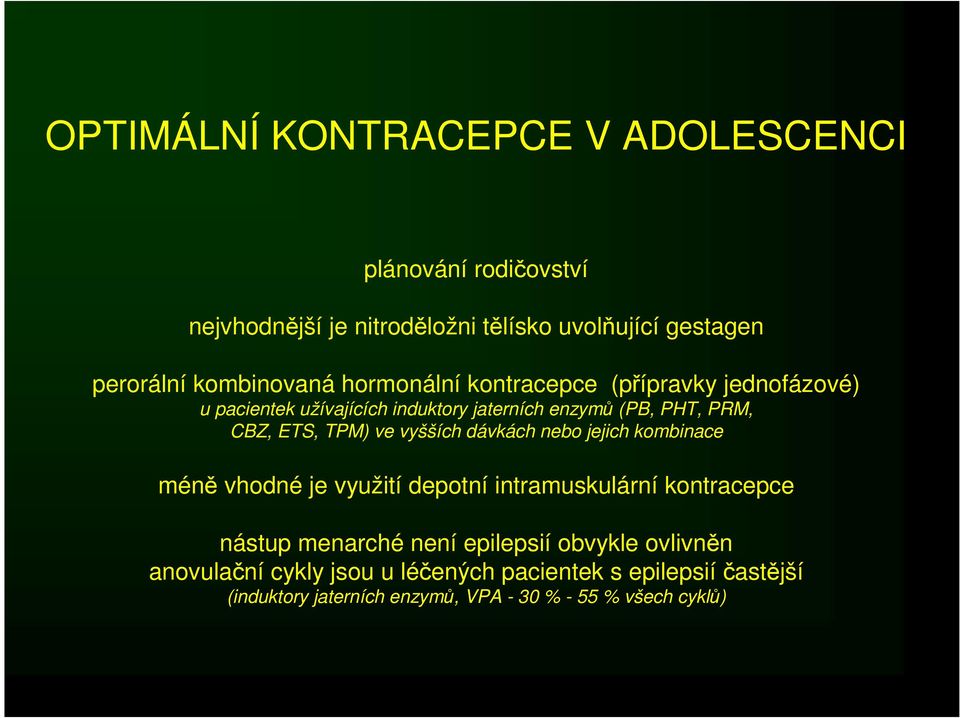 OPTIMÁLNÍ KONTRACEPCE V ADOLESCENCI

plánování rodičovství

nejvhodnější je nitroděložni tělísko uvolňující gestagen

perorální kombinovaná hormonální kontracepce (přípravky jednofázové)
u pacientek užívajících induktory jaterních enzymů (PB, PHT, PRM, CBZ, ETS, TPM) ve vyšších dávkách nebo jejich kombinace

méně vhodné je využití depotní intramuskulární kontracepce

nástup menarché není epilepsií obvykle ovlivněn
anovulační cykly jsou u léčených pacientek s epilepsií častější
(induktory jaterních enzymů, VPA - 30 % - 55 % všech cyklů)